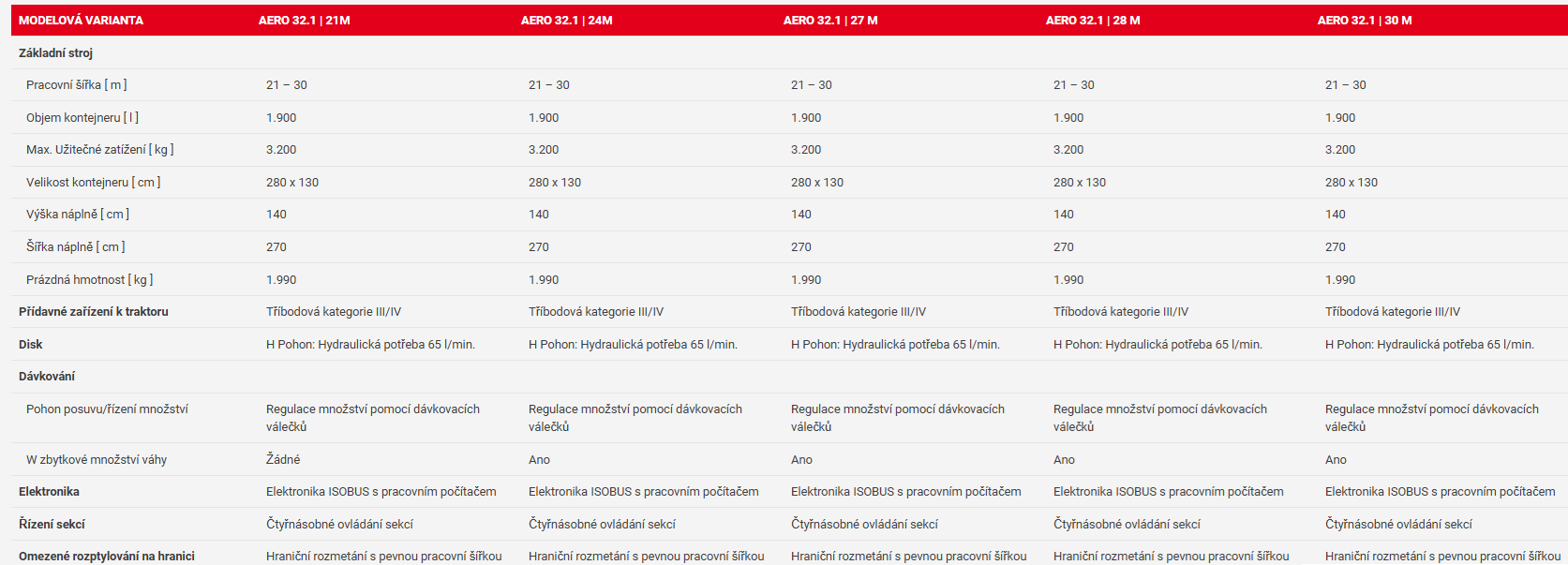 | MODELOVÁ VARIANTA | AERO 32.1 \| 21M | AERO 32.1 \| 24M | AERO 32.1 \| 27 M | AERO 32.1 \| 28 M | AERO 32.1 \| 30 M |
|---|---|---|---|---|---|
| Základní stroj | | | | | |
| Pracovní šířka [ m ] | 21 – 30 | 21 – 30 | 21 – 30 | 21 – 30 | 21 – 30 |
| Objem kontejneru [ l ] | 1.900 | 1.900 | 1.900 | 1.900 | 1.900 |
| Max. Užitečné zatížení [ kg ] | 3.200 | 3.200 | 3.200 | 3.200 | 3.200 |
| Velikost kontejneru [ cm ] | 280 x 130 | 280 x 130 | 280 x 130 | 280 x 130 | 280 x 130 |
| Výška náplně [ cm ] | 140 | 140 | 140 | 140 | 140 |
| Šířka náplně [ cm ] | 270 | 270 | 270 | 270 | 270 |
| Prázdná hmotnost [ kg ] | 1.990 | 1.990 | 1.990 | 1.990 | 1.990 |
| Přídavné zařízení k traktoru | Tříbodová kategorie III/IV | Tříbodová kategorie III/IV | Tříbodová kategorie III/IV | Tříbodová kategorie III/IV | Tříbodová kategorie III/IV |
| Disk | H Pohon: Hydraulická potřeba 65 l/min. | H Pohon: Hydraulická potřeba 65 l/min. | H Pohon: Hydraulická potřeba 65 l/min. | H Pohon: Hydraulická potřeba 65 l/min. | H Pohon: Hydraulická potřeba 65 l/min. |
| Dávkování | | | | | |
| Pohon posuvu/řízení množství | Regulace množství pomocí dávkovacích válečků | Regulace množství pomocí dávkovacích válečků | Regulace množství pomocí dávkovacích válečků | Regulace množství pomocí dávkovacích válečků | Regulace množství pomocí dávkovacích válečků |
| W zbytkové množství váhy | Žádné | Ano | Ano | Ano | Ano |
| Elektronika | Elektronika ISOBUS s pracovním počítačem | Elektronika ISOBUS s pracovním počítačem | Elektronika ISOBUS s pracovním počítačem | Elektronika ISOBUS s pracovním počítačem | Elektronika ISOBUS s pracovním počítačem |
| Řízení sekcí | Čtyřnásobné ovládání sekcí | Čtyřnásobné ovládání sekcí | Čtyřnásobné ovládání sekcí | Čtyřnásobné ovládání sekcí | Čtyřnásobné ovládání sekcí |
| Omezené rozptylování na hranici | Hraniční rozmetání s pevnou pracovní šířkou | Hraniční rozmetání s pevnou pracovní šířkou | Hraniční rozmetání s pevnou pracovní šířkou | Hraniční rozmetání s pevnou pracovní šířkou | Hraniční rozmetání s pevnou pracovní šířkou |